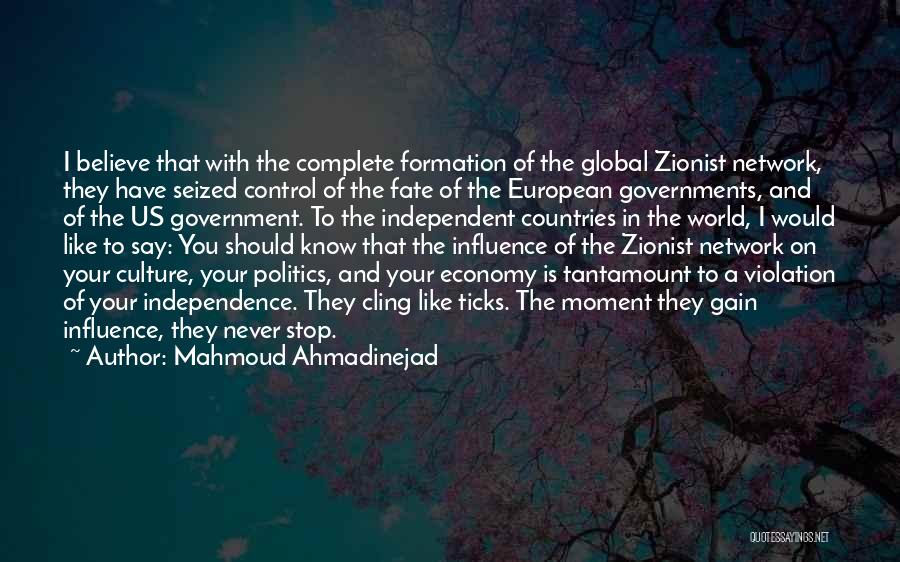 I believe that with the complete formation of the global Zionist network, they have seized control of the fate of the European governments, and of the US government. To the independent countries in the world, I would like to say: You should know that the influence of the Zionist network on your culture, your politics, and your economy is tantamount to a violation of your independence. They cling like ticks. The moment they gain influence, they never stop.
~ Author: Mahmoud Ahmadinejad

QUOTESSAYINGS.NET